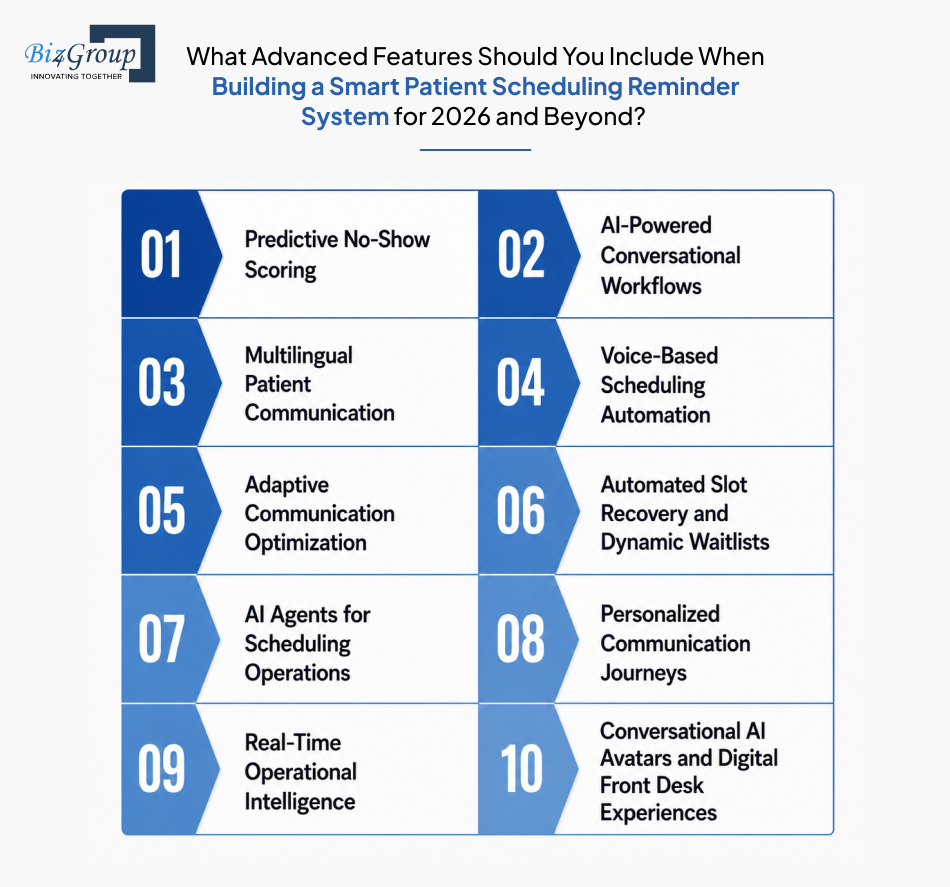 Biz4Group
INNOVATING TOGETHER

What Advanced Features Should You Include When Building a Smart Patient Scheduling Reminder System for 2026 and Beyond?

01 Predictive No-Show Scoring

02 AI-Powered Conversational Workflows

03 Multilingual Patient Communication

04 Voice-Based Scheduling Automation

05 Adaptive Communication Optimization

06 Automated Slot Recovery and Dynamic Waitlists

07 AI Agents for Scheduling Operations

08 Personalized Communication Journeys

09 Real-Time Operational Intelligence

10 Conversational AI Avatars and Digital Front Desk Experiences